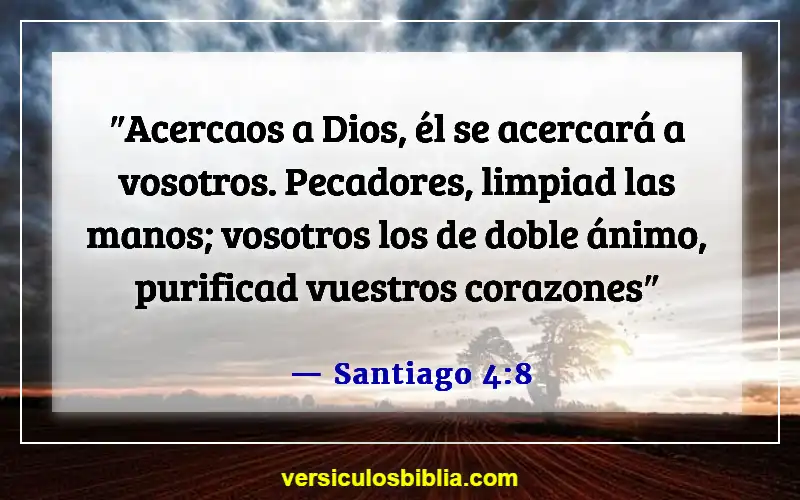 "Acercaos a Dios, él se acercará a vosotros. Pecadores, limpiad las manos; vosotros los de doble ánimo, purificad vuestros corazones"

— Santiago 4:8

versiculosbiblia.com